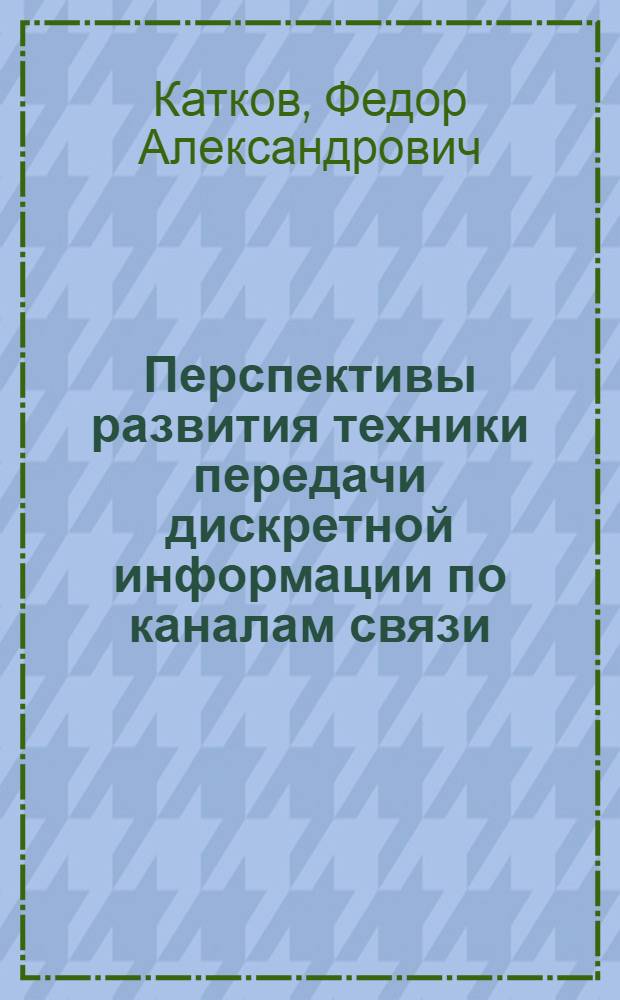 Катков, Федор Александрович

Перспективы развития техники передачи дискретной информации по каналам связи